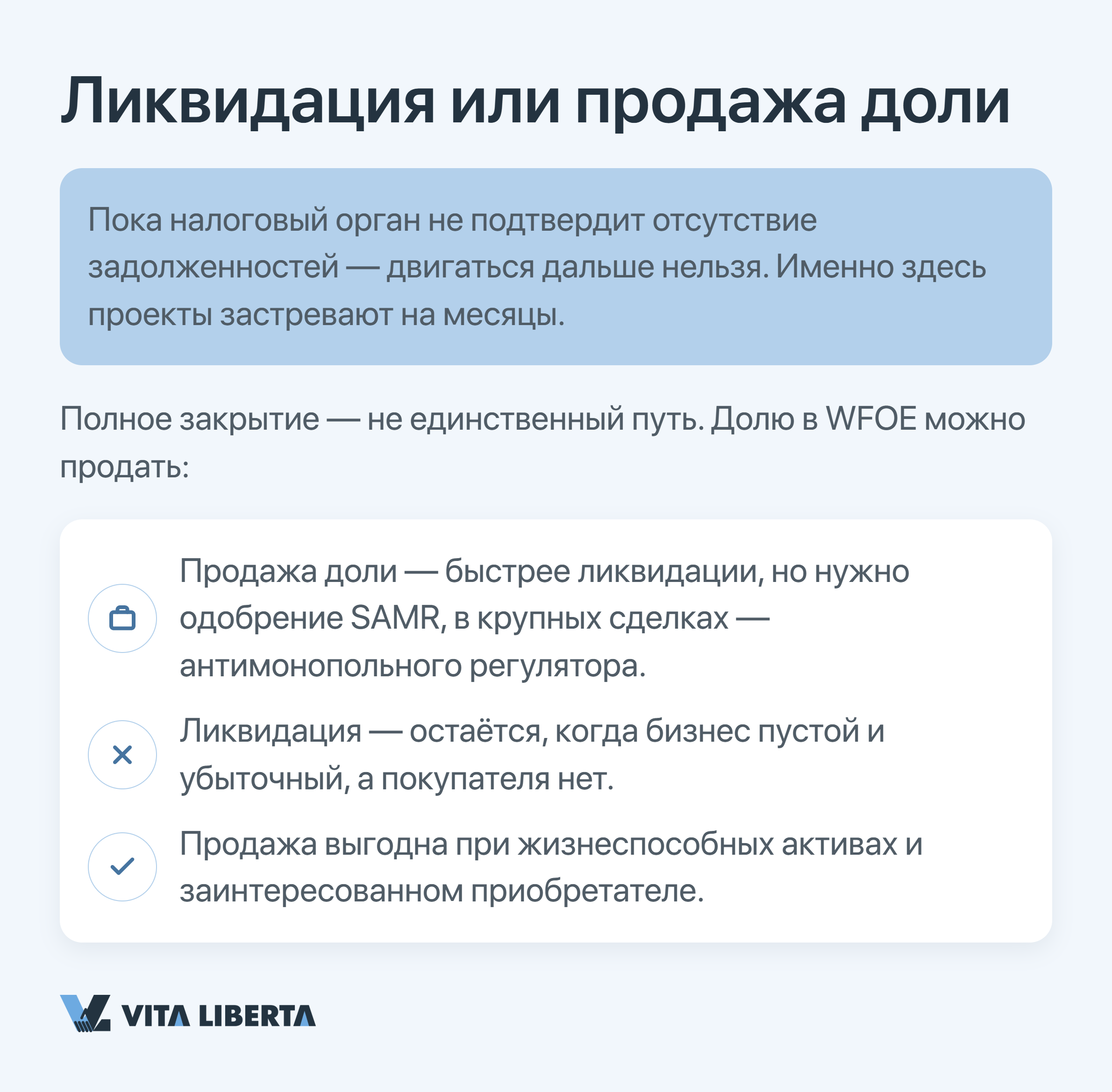 Ликвидация или продажа доли

Пока налоговый орган не подтвердит отсутствие задолженностей — двигаться дальше нельзя. Именно здесь проекты застревают на месяцы.

Полное закрытие — не единственный путь. Долю в WFOE можно продать:

Продажа доли — быстрее ликвидации, но нужно одобрение SAMR, в крупных сделках — антимонопольного регулятора.

Ликвидация — остаётся, когда бизнес пустой и убыточный, а покупателя нет.

Продажа выгодна при жизнеспособных активах и заинтересованном приобретателе.

VITA LIBERTA